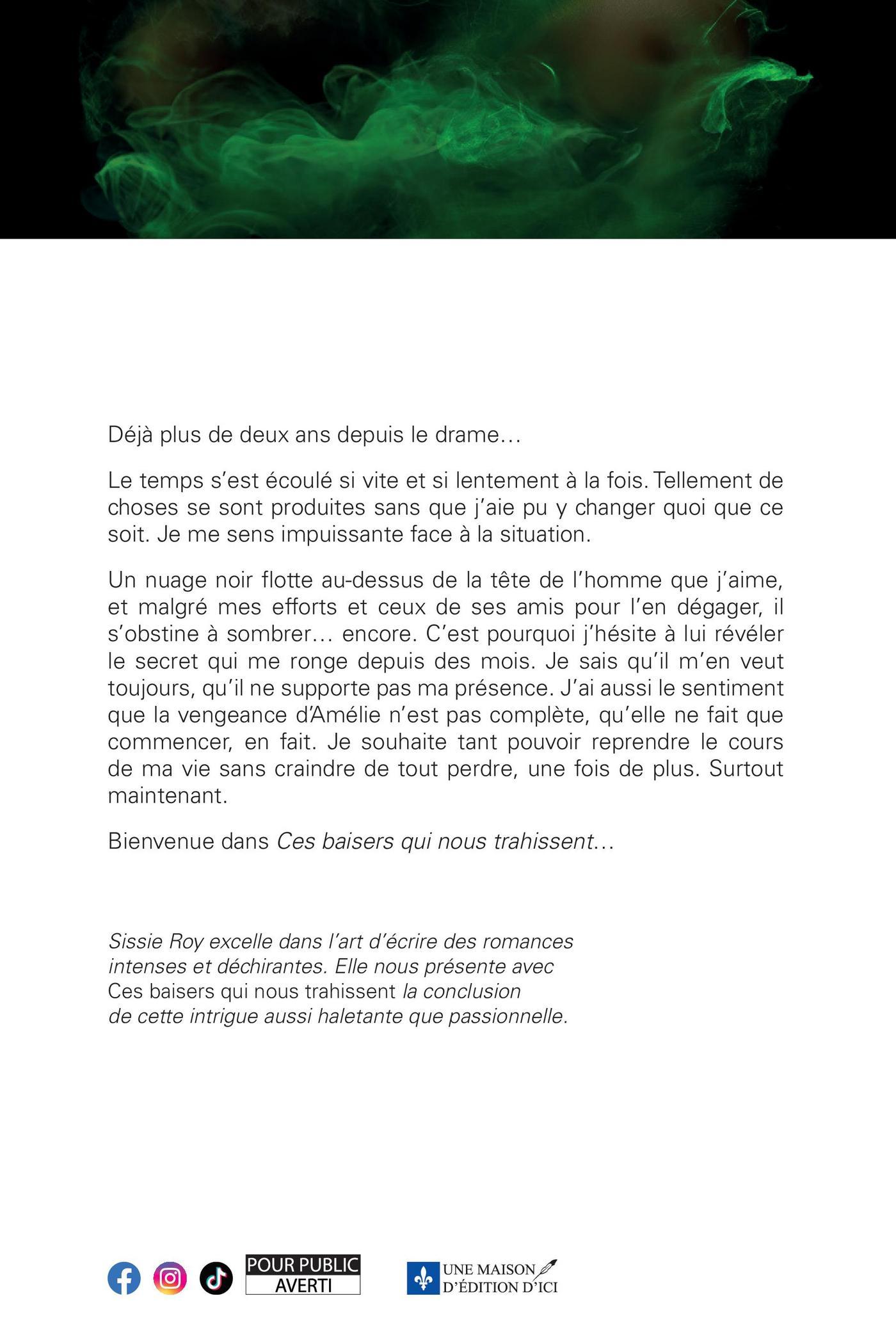 Déjà plus de deux ans depuis le drame…

Le temps s'est écoulé si vite et si lentement à la fois. Tellement de choses se sont produites sans que j'aie pu y changer quoi que ce soit. Je me sens impuissante face à la situation.

Un nuage noir flotte au-dessus de la tête de l'homme que j'aime, et malgré mes efforts et ceux de ses amis pour l'en dégager, il s'obstine à sombrer… encore. C'est pourquoi j'hésite à lui révéler le secret qui me ronge depuis des mois. Je sais qu'il m'en veut toujours, qu'il ne supporte pas ma présence. J'ai aussi le sentiment que la vengeance d'Amélie n'est pas complète, qu'elle ne fait que commencer, en fait. Je souhaite tant pouvoir reprendre le cours de ma vie sans craindre de tout perdre, une fois de plus. Surtout maintenant.

Bienvenue dans Ces baisers qui nous trahissent…

Sissie Roy excelle dans l'art d'écrire des romances intenses et déchirantes. Elle nous présente avec Ces baisers qui nous trahissent la conclusion de cette intrigue aussi haletante que passionnelle.

POUR PUBLIC AVERTI

UNE MAISON D'ÉDITION D'ICI